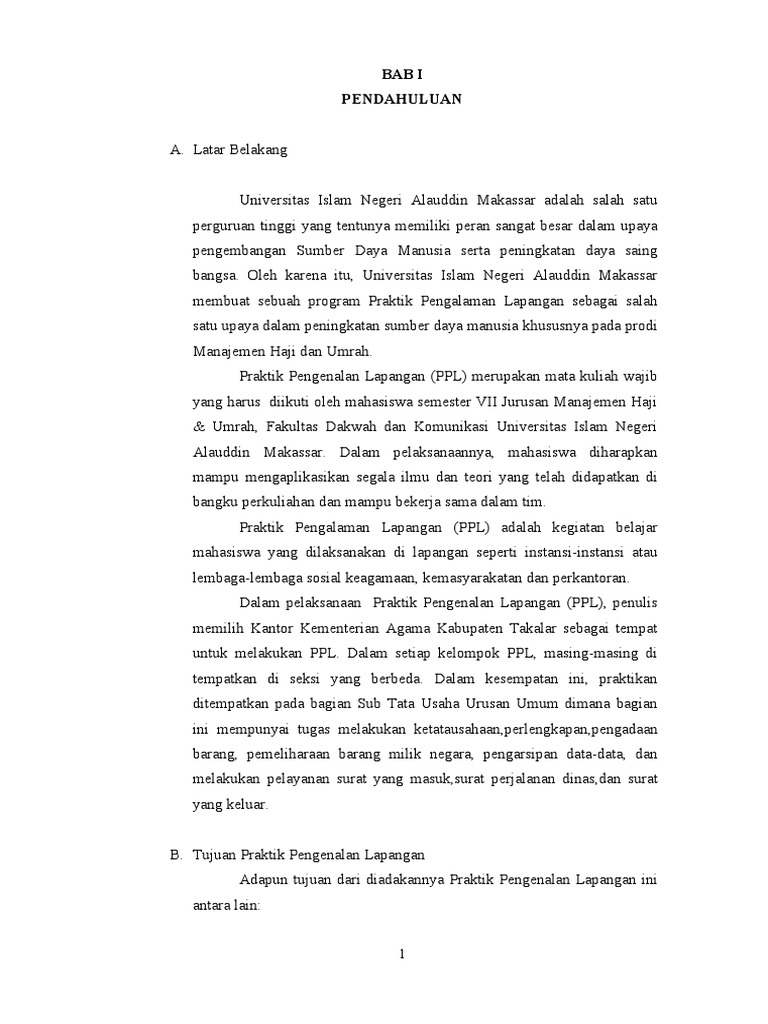 BAB I
PENDAHULUAN

A. Latar Belakang

Universitas Islam Negeri Alauddin Makassar adalah salah satu perguruan tinggi yang tentunya memiliki peran sangat besar dalam upaya pengembangan Sumber Daya Manusia serta peningkatan daya saing bangsa. Oleh karena itu, Universitas Islam Negeri Alauddin Makassar membuat sebuah program Praktik Pengalaman Lapangan sebagai salah satu upaya dalam peningkatan sumber daya manusia khususnya pada prodi Manajemen Haji dan Umrah.

Praktik Pengenalan Lapangan (PPL) merupakan mata kuliah wajib yang harus diikuti oleh mahasiswa semester VII Jurusan Manajemen Haji & Umrah, Fakultas Dakwah dan Komunikasi Universitas Islam Negeri Alauddin Makassar. Dalam pelaksanaannya, mahasiswa diharapkan mampu mengaplikasikan segala ilmu dan teori yang telah didapatkan di bangku perkuliahan dan mampu bekerja sama dalam tim.

Praktik Pengalaman Lapangan (PPL) adalah kegiatan belajar mahasiswa yang dilaksanakan di lapangan seperti instansi-instansi atau lembaga-lembaga sosial keagamaan, kemasyarakatan dan perkantoran.

Dalam pelaksanaan Praktik Pengenalan Lapangan (PPL), penulis memilih Kantor Kementerian Agama Kabupaten Takalar sebagai tempat untuk melakukan PPL. Dalam setiap kelompok PPL, masing-masing di tempatkan di seksi yang berbeda. Dalam kesempatan ini, praktikan ditempatkan pada bagian Sub Tata Usaha Urusan Umum dimana bagian ini mempunyai tugas melakukan ketatausahaan,perlengkapan,pengadaan barang, pemeliharaan barang milik negara, pengarsipan data-data, dan melakukan pelayanan surat yang masuk,surat perjalanan dinas,dan surat yang keluar.

B. Tujuan Praktik Pengenalan Lapangan

Adapun tujuan dari diadakannya Praktik Pengenalan Lapangan ini antara lain:

1